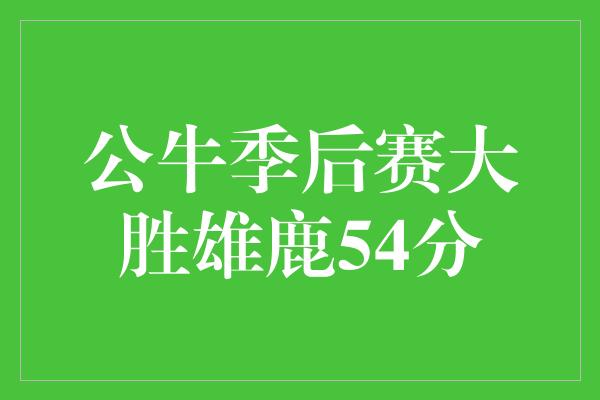 公牛季后赛大胜雄鹿54分